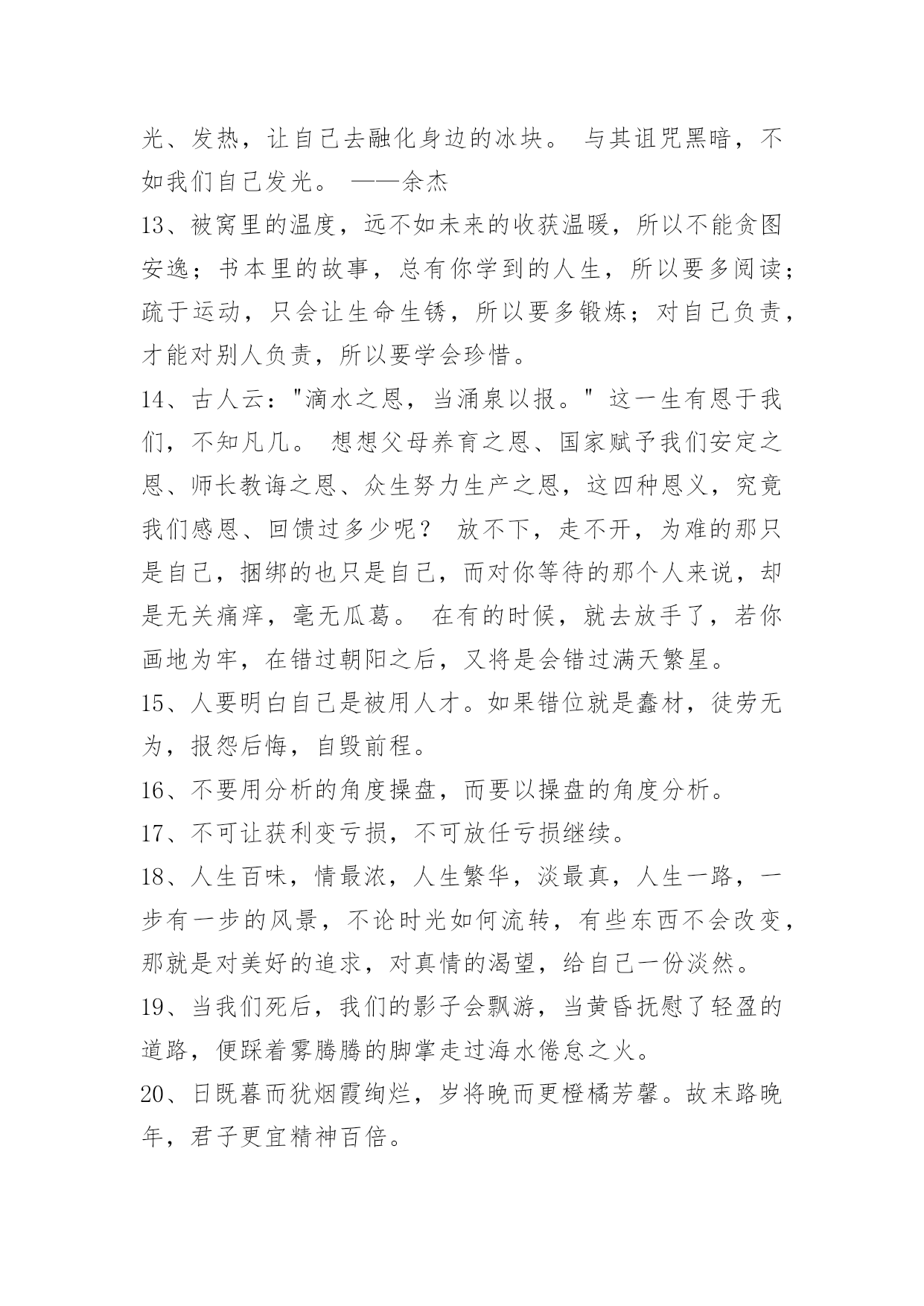 光、发热，让自己去融化身边的冰块。 与其诅咒黑暗，不如我们自己发光。 ——余杰

13、被窝里的温度，远不如未来的收获温暖，所以不能贪图安逸；书本里的故事，总有你学到的人生，所以要多阅读；疏于运动，只会让生命生锈，所以要多锻炼；对自己负责，才能对别人负责，所以要学会珍惜。

14、古人云："滴水之恩，当涌泉以报。" 这一生有恩于我们，不知凡几。 想想父母养育之恩、国家赋予我们安定之恩、师长教诲之恩、众生努力生产之恩，这四种恩义，究竟我们感恩、回馈过多少呢？ 放不下，走不开，为难的那只是自己，捆绑的也只是自己，而对你等待的那个人来说，却是无关痛痒，毫无瓜葛。 在有的时候，就去放手了，若你画地为牢，在错过朝阳之后，又将是会错过满天繁星。

15、人要明白自己是被用人才。如果错位就是蠢材，徒劳无为，报怨后悔，自毁前程。

16、不要用分析的角度操盘，而要以操盘的角度分析。

17、不可让获利变亏损，不可放任亏损继续。

18、人生百味，情最浓，人生繁华，淡最真，人生一路，一步有一步的风景，不论时光如何流转，有些东西不会改变，那就是对美好的追求，对真情的渴望，给自己一份淡然。

19、当我们死后，我们的影子会飘游，当黄昏抚慰了轻盈的道路，便踩着雾腾腾的脚掌走过海水倦怠之火。

20、日既暮而犹烟霞绚烂，岁将晚而更橙橘芳馨。故末路晚年，君子更宜精神百倍。